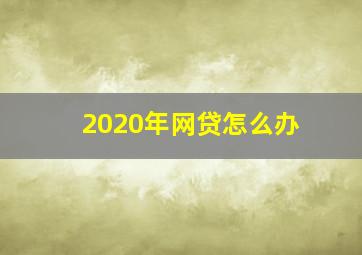 2020年网贷怎么办